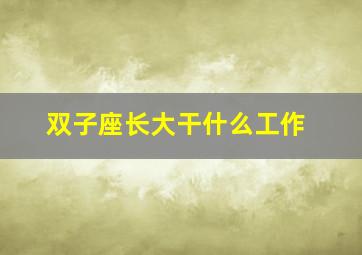 双子座长大干什么工作